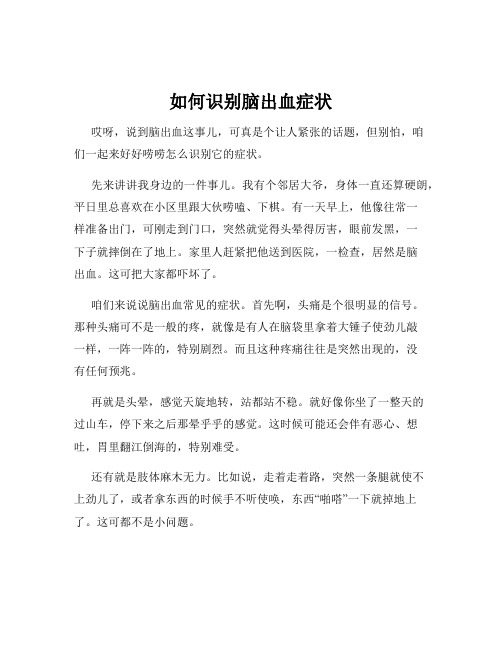 如何识别脑出血症状

哎呀，说到脑出血这事儿，可真是个让人紧张的话题，但别怕，咱们一起来好好唠唠怎么识别它的症状。

先来讲讲我身边的一件事儿。我有个邻居大爷，身体一直还算硬朗，平日里总喜欢在小区里跟大伙唠嗑、下棋。有一天早上，他像往常一样准备出门，可刚走到门口，突然就觉得头晕得厉害，眼前发黑，一下子就摔倒在了地上。家里人赶紧把他送到医院，一检查，居然是脑出血。这可把大家都吓坏了。

咱们来说说脑出血常见的症状。首先啊，头痛是个很明显的信号。那种头痛可不是一般的疼，就像是有人在脑袋里拿着大锤子使劲儿敲一样，一阵一阵的，特别剧烈。而且这种疼痛往往是突然出现的，没有任何预兆。

再就是头晕，感觉天旋地转，站都站不稳。就好像你坐了一整天的过山车，停下来之后那晕乎乎的感觉。这时候可能还会伴有恶心、想吐，胃里翻江倒海的，特别难受。

还有就是肢体麻木无力。比如说，走着走着路，突然一条腿就使不上劲儿了，或者拿东西的时候手不听使唤，东西“啪嗒”一下就掉地上了。这可都不是小问题。